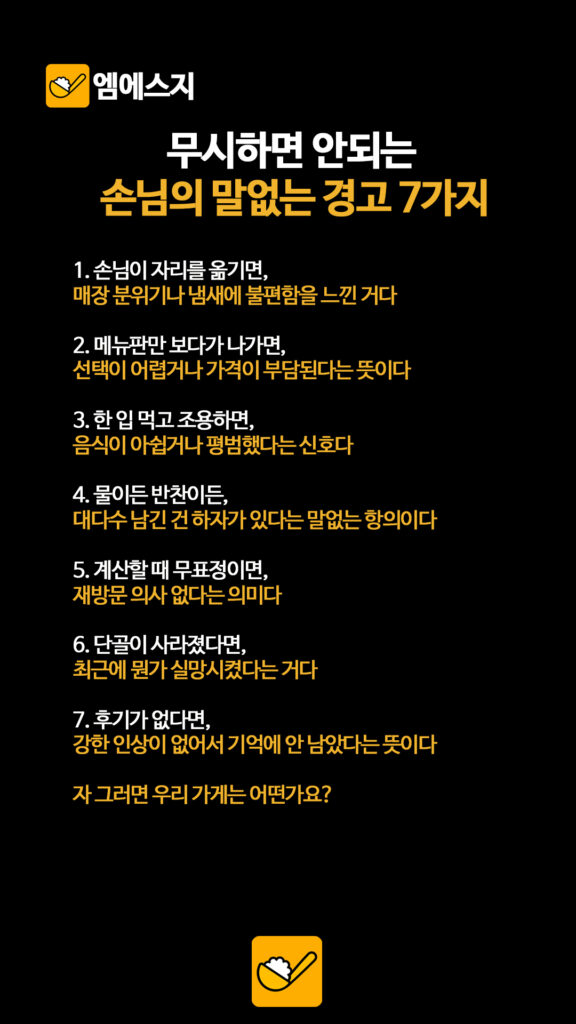 엠에스지

무시하면 안되는
손님의 말없는 경고 7가지

1. 손님이 자리를 옮기면,
매장 분위기나 냄새에 불편함을 느낀 거다

2. 메뉴판만 보다가 나가면,
선택이 어렵거나 가격이 부담된다는 뜻이다

3. 한 입 먹고 조용하면,
음식이 아쉽거나 평범했다는 신호다

4. 물이든 반찬이든,
대다수 남긴 건 하자가 있다는 말없는 항의이다

5. 계산할 때 무표정이면,
재방문 의사 없다는 의미다

6. 단골이 사라졌다면,
최근에 뭔가 실망시켰다는 거다

7. 후기가 없다면,
강한 인상이 없어서 기억에 안 남았다는 뜻이다

자 그러면 우리 가게는 어떤가요?